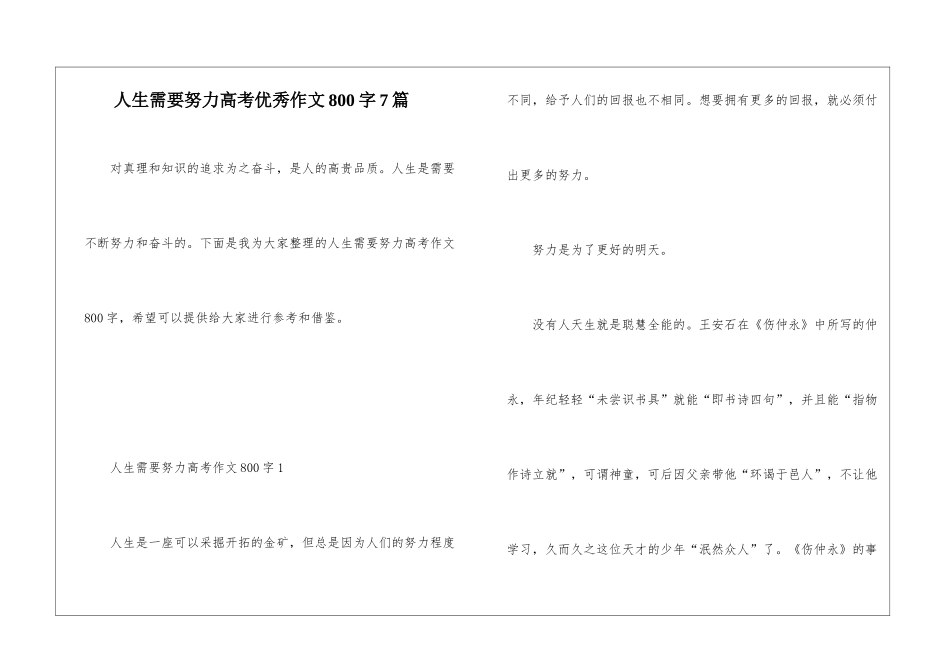 人生需要努力高考优秀作文800字7篇

对真理和知识的追求为之奋斗，是人的高贵品质。人生是需要不断努力和奋斗的。下面是我为大家整理的人生需要努力高考作文800字，希望可以提供给大家进行参考和借鉴。

人生需要努力高考作文800字1

人生是一座可以采掘开拓的金矿，但总是因为人们的努力程度不同，给予人们的回报也不相同。想要拥有更多的回报，就必须付出更多的努力。

努力是为了更好的明天。

没有人天生就是聪慧全能的。王安石在《伤仲永》中所写的仲永，年纪轻轻“未尝识书具”就能“即书诗四句”，并且能“指物作诗立就”，可谓神童，可后因父亲带他“环谒于邑人”，不让他学习，久而久之这位天才的少年“泯然众人”了。《伤仲永》的事